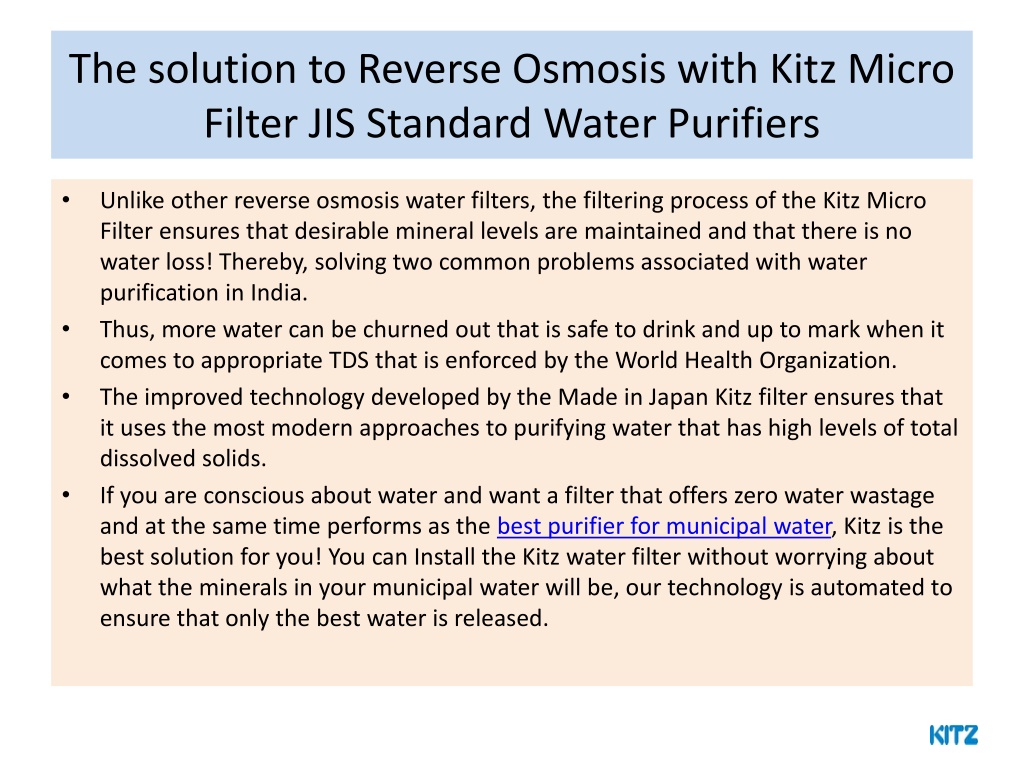 The solution to Reverse Osmosis with Kitz Micro Filter JIS Standard Water Purifiers

• Unlike other reverse osmosis water filters, the filtering process of the Kitz Micro Filter ensures that desirable mineral levels are maintained and that there is no water loss! Thereby, solving two common problems associated with water purification in India.
• Thus, more water can be churned out that is safe to drink and up to mark when it comes to appropriate TDS that is enforced by the World Health Organization.
• The improved technology developed by the Made in Japan Kitz filter ensures that it uses the most modern approaches to purifying water that has high levels of total dissolved solids.
• If you are conscious about water and want a filter that offers zero water wastage and at the same time performs as the best purifier for municipal water, Kitz is the best solution for you! You can Install the Kitz water filter without worrying about what the minerals in your municipal water will be, our technology is automated to ensure that only the best water is released.

KITZ